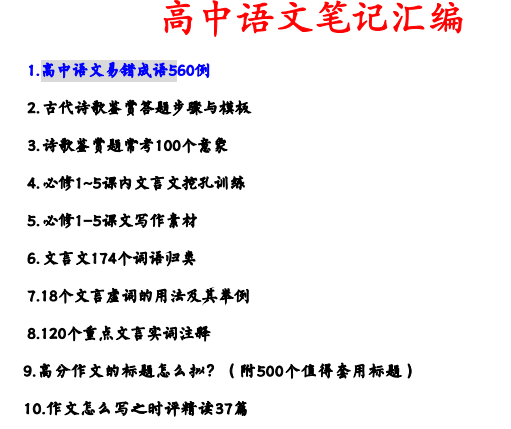 高中语文笔记汇编

1.高中语文易错成语560例

2.古代诗歌鉴赏答题步骤与模板

3.诗歌鉴赏题常考100个意象

4.必修1~5课内文言文挖孔训练

5.必修1-5课文写作素材

6.文言文174个词语归类

7.18个文言虚词的用法及其举例

8.120个重点文言实词注释

9.高分作文的标题怎么拟?(附500个值得套用标题)

10.作文怎么写之时评精读37篇